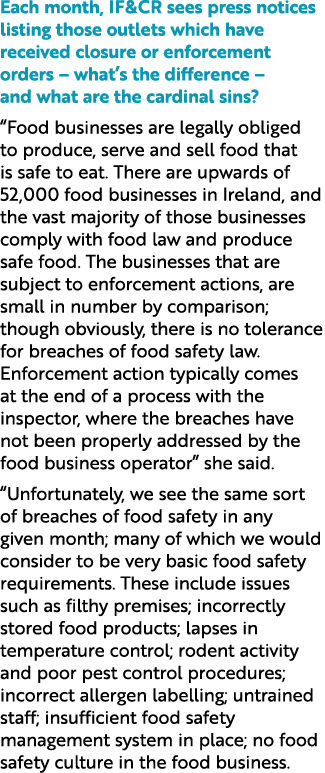 Each month, IF&CR sees press notices listing those outlets which have received closure or enforcement orders – what's the difference – and what are the cardinal sins?

"Food businesses are legally obliged to produce, serve and sell food that is safe to eat. There are upwards of 52,000 food businesses in Ireland, and the vast majority of those businesses comply with food law and produce safe food. The businesses that are subject to enforcement actions, are small in number by comparison; though obviously, there is no tolerance for breaches of food safety law. Enforcement action typically comes at the end of a process with the inspector, where the breaches have not been properly addressed by the food business operator" she said.

"Unfortunately, we see the same sort of breaches of food safety in any given month; many of which we would consider to be very basic food safety requirements. These include issues such as filthy premises; incorrectly stored food products; lapses in temperature control; rodent activity and poor pest control procedures; incorrect allergen labelling; untrained staff; insufficient food safety management system in place; no food safety culture in the food business.